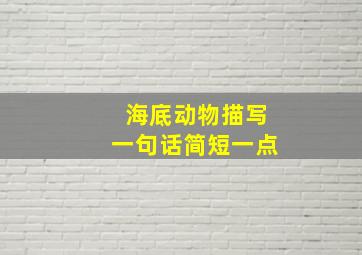 海底动物描写
一句话简短一点